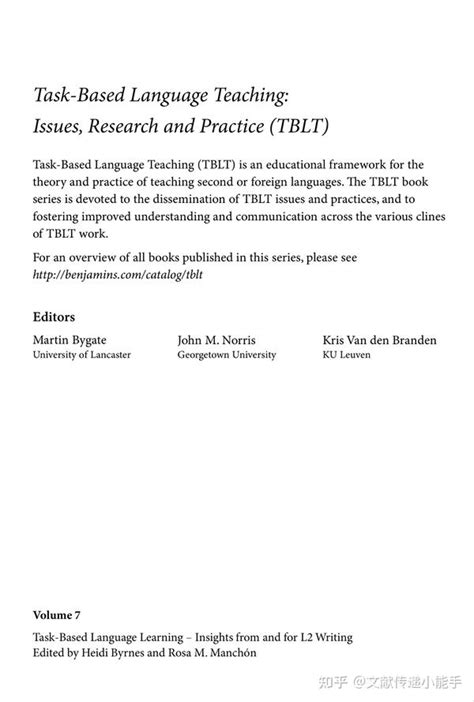 Task-Based Language Teaching:
Issues, Research and Practice (TBLT)

Task-Based Language Teaching (TBLT) is an educational framework for the theory and practice of teaching second or foreign languages. The TBLT book series is devoted to the dissemination of TBLT issues and practices, and to fostering improved understanding and communication across the various clines of TBLT work.

For an overview of all books published in this series, please see
http://benjamins.com/catalog/tblt

Editors

Martin Bygate
University of Lancaster

John M. Norris
Georgetown University

Kris Van den Branden
KU Leuven

Volume 7

Task-Based Language Learning – Insights from and for L2 Writing
Edited by Heidi Byrnes and Rosa M. Manchón

知乎 @文献传递小能手